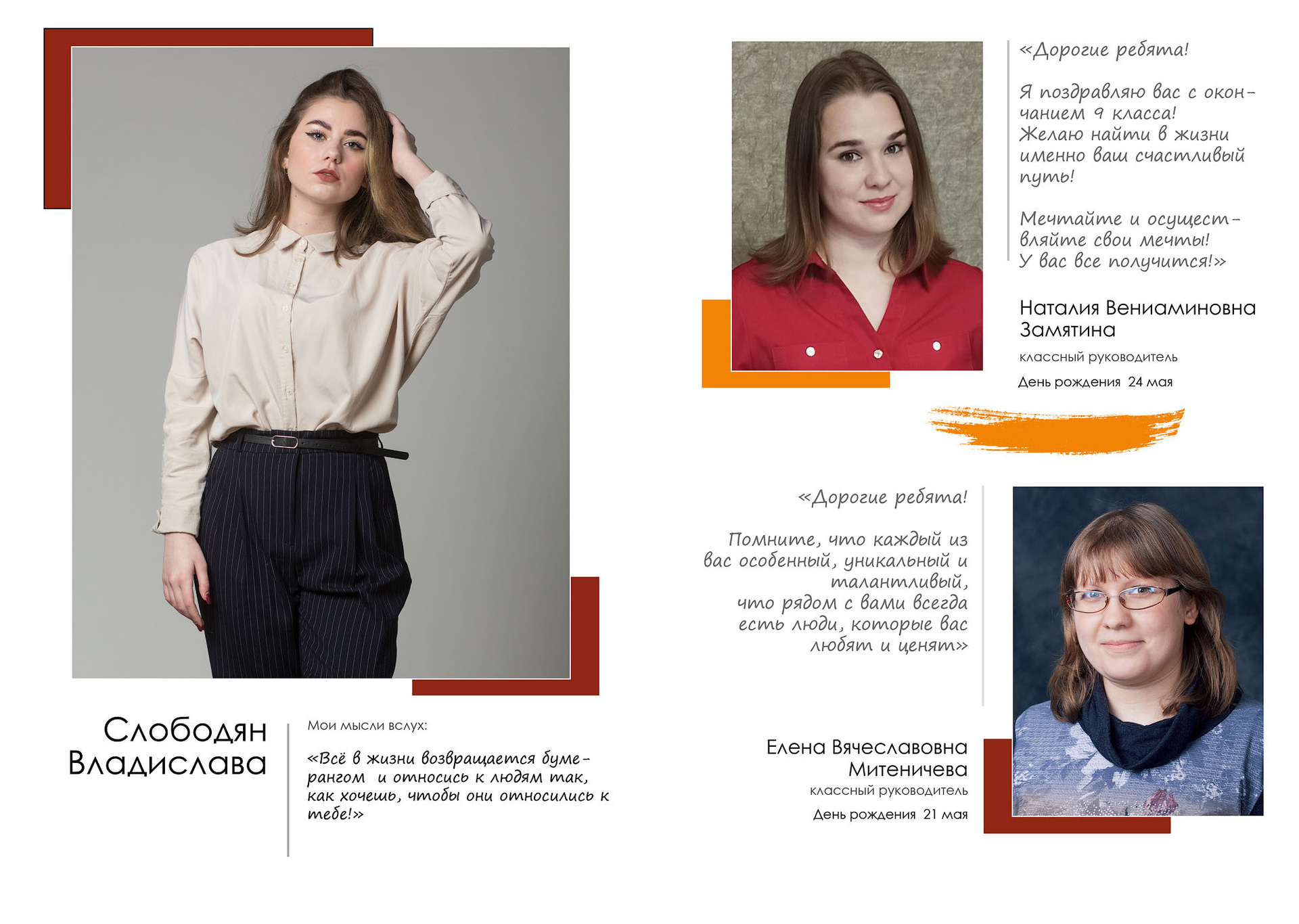 Слободян Владислава

Мои мысли вслух:

«Всё в жизни возвращается бумерангом и относись к людям так, как хочешь, чтобы они относились к тебе!»

«Дорогие ребята!

Я поздравляю вас с окончанием 9 класса! Желаю найти в жизни именно ваш счастливый путь!

Мечтайте и осуществляйте свои мечты! У вас все получится!»

Наталия Вениаминовна Замятина

классный руководитель

День рождения 24 мая

«Дорогие ребята!

Помните, что каждый из вас особенный, уникальный и талантливый, что рядом с вами всегда есть люди, которые вас любят и ценят»

Елена Вячеславовна Митеничева

классный руководитель

День рождения 21 мая